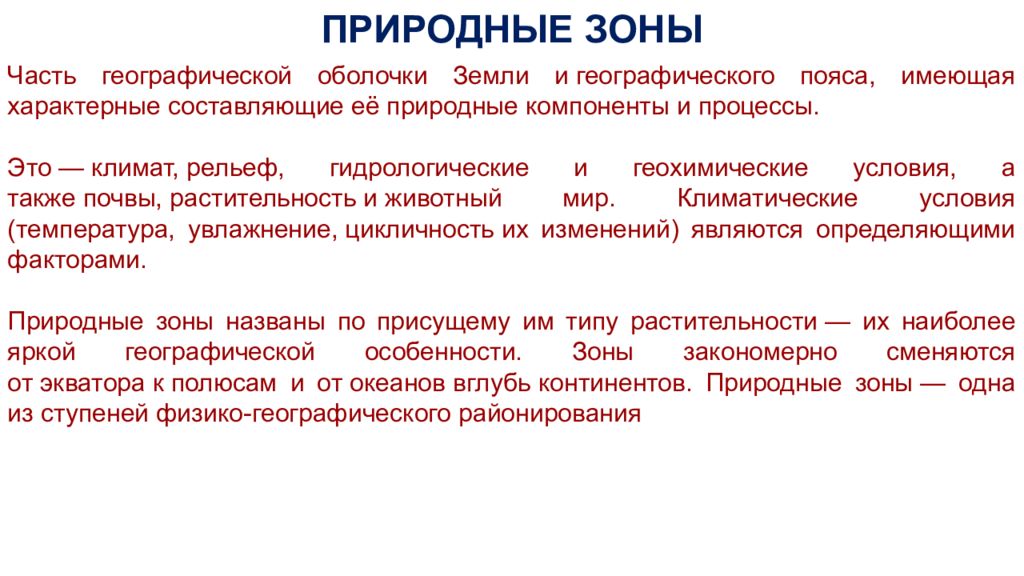 ПРИРОДНЫЕ ЗОНЫ

Часть географической оболочки Земли и географического пояса, имеющая характерные составляющие её природные компоненты и процессы.

Это — климат, рельеф, гидрологические и геохимические условия, а также почвы, растительность и животный мир. Климатические условия (температура, увлажнение, цикличность их изменений) являются определяющими факторами.

Природные зоны названы по присущему им типу растительности — их наиболее яркой географической особенности. Зоны закономерно сменяются от экватора к полюсам и от океанов вглубь континентов. Природные зоны — одна из ступеней физико-географического районирования